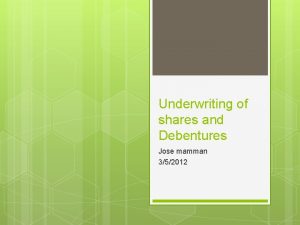 Underwriting of shares and Debentures

Jose mamman
3/5/2012